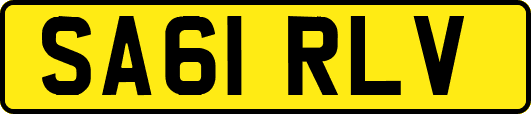 SA61 RLV